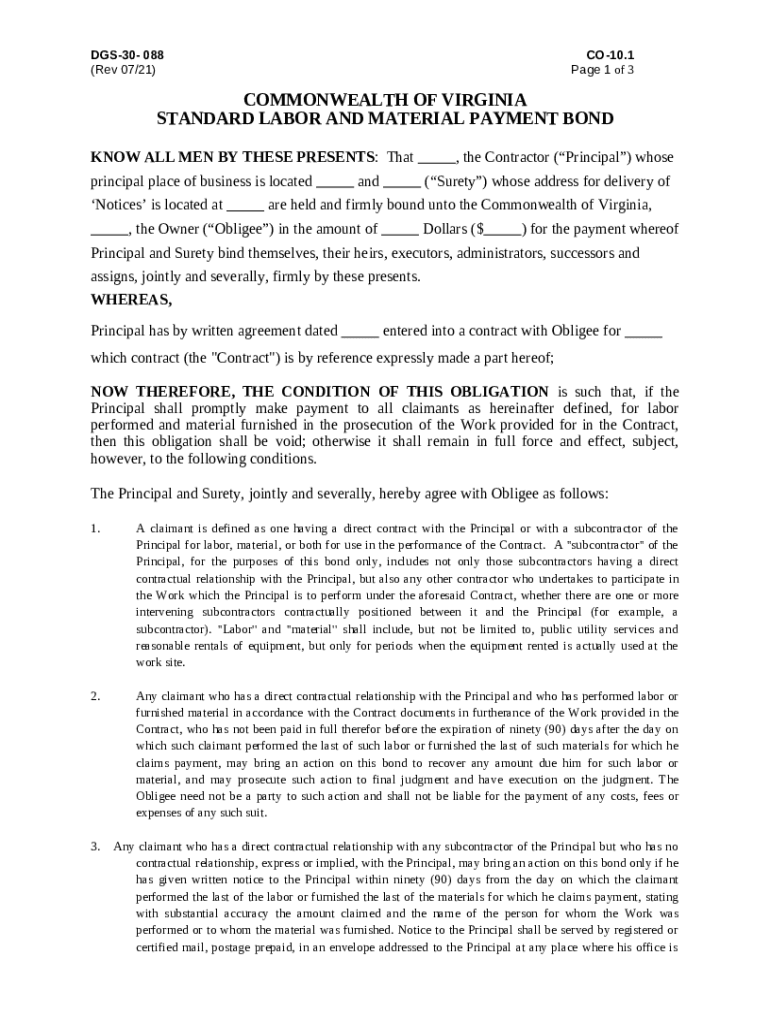 DGS-30- 088
(Rev 07/21)

CO-10.1
Page 1 of 3

COMMONWEALTH OF VIRGINIA
STANDARD LABOR AND MATERIAL PAYMENT BOND

KNOW ALL MEN BY THESE PRESENTS: That _____, the Contractor (“Principal”) whose principal place of business is located _____ and _____ (“Surety”) whose address for delivery of ‘Notices’ is located at _____ are held and firmly bound unto the Commonwealth of Virginia, _____, the Owner (“Obligee”) in the amount of _____ Dollars ($_____) for the payment whereof Principal and Surety bind themselves, their heirs, executors, administrators, successors and assigns, jointly and severally, firmly by these presents.

WHEREAS,

Principal has by written agreement dated _____ entered into a contract with Obligee for _____ which contract (the "Contract") is by reference expressly made a part hereof;

NOW THEREFORE, THE CONDITION OF THIS OBLIGATION is such that, if the Principal shall promptly make payment to all claimants as hereinafter defined, for labor performed and material furnished in the prosecution of the Work provided for in the Contract, then this obligation shall be void; otherwise it shall remain in full force and effect, subject, however, to the following conditions.

The Principal and Surety, jointly and severally, hereby agree with Obligee as follows:

1. A claimant is defined as one having a direct contract with the Principal or with a subcontractor of the Principal for labor, material, or both for use in the performance of the Contract. A "subcontractor" of the Principal, for the purposes of this bond only, includes not only those subcontractors having a direct contractual relationship with the Principal, but also any other contractor who undertakes to participate in the Work which the Principal is to perform under the aforesaid Contract, whether there are one or more intervening subcontractors contractually positioned between it and the Principal (for example, a subcontractor). "Labor" and "material" shall include, but not be limited to, public utility services and reasonable rentals of equipment, but only for periods when the equipment rented is actually used at the work site.

2. Any claimant who has a direct contractual relationship with the Principal and who has performed labor or furnished material in accordance with the Contract documents in furtherance of the Work provided in the Contract, who has not been paid in full therefor before the expiration of ninety (90) days after the day on which such claimant performed the last of such labor or furnished the last of such materials for which he claims payment, may bring an action on this bond to recover any amount due him for such labor or material, and may prosecute such action to final judgment and have execution on the judgment. The Obligee need not be a party to such action and shall not be liable for the payment of any costs, fees or expenses of any such suit.

3. Any claimant who has a direct contractual relationship with any subcontractor of the Principal but who has no contractual relationship, express or implied, with the Principal, may bring an action on this bond only if he has given written notice to the Principal within ninety (90) days from the day on which the claimant performed the last of the labor or furnished the last of the materials for which he claims payment, stating with substantial accuracy the amount claimed and the name of the person for whom the Work was performed or to whom the material was furnished. Notice to the Principal shall be served by registered or certified mail, postage prepaid, in an envelope addressed to the Principal at any place where his office is